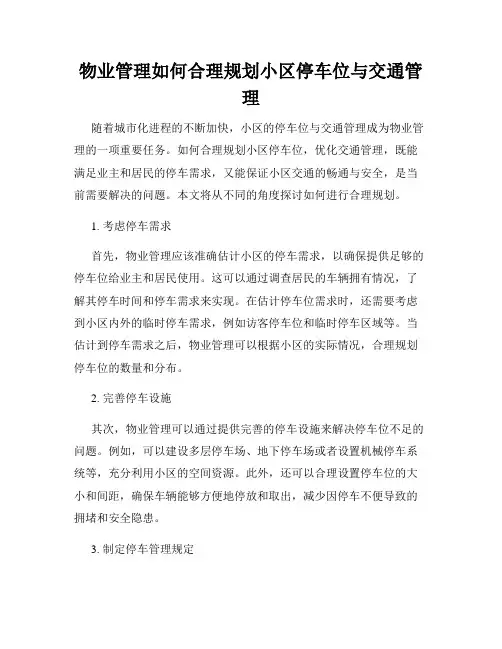 物业管理如何合理规划小区停车位与交通管理

随着城市化进程的不断加快，小区的停车位与交通管理成为物业管理的一项重要任务。如何合理规划小区停车位，优化交通管理，既能满足业主和居民的停车需求，又能保证小区交通的畅通与安全，是当前需要解决的问题。本文将从不同的角度探讨如何进行合理规划。

1. 考虑停车需求

首先，物业管理应该准确估计小区的停车需求，以确保提供足够的停车位给业主和居民使用。这可以通过调查居民的车辆拥有情况，了解其停车时间和停车需求来实现。在估计停车位需求时，还需要考虑到小区内外的临时停车需求，例如访客停车位和临时停车区域等。当估计到停车需求之后，物业管理可以根据小区的实际情况，合理规划停车位的数量和分布。

2. 完善停车设施

其次，物业管理可以通过提供完善的停车设施来解决停车位不足的问题。例如，可以建设多层停车场、地下停车场或者设置机械停车系统等，充分利用小区的空间资源。此外，还可以合理设置停车位的大小和间距，确保车辆能够方便地停放和取出，减少因停车不便导致的拥堵和安全隐患。

3. 制定停车管理规定